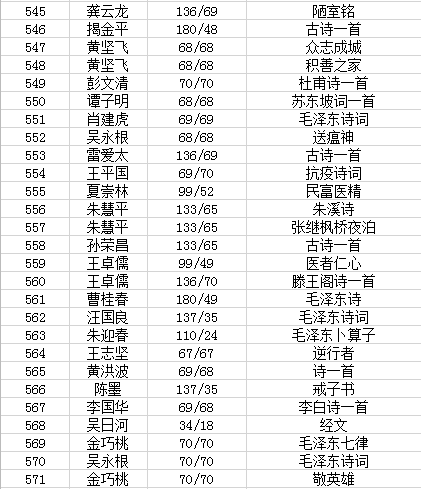 | 545 | 龚云龙 | 136/69 | 陋室铭 |
|---|---|---|---|
| 546 | 揭金平 | 180/48 | 古诗一首 |
| 547 | 黄坚飞 | 68/68 | 众志成城 |
| 548 | 黄坚飞 | 68/68 | 积善之家 |
| 549 | 彭文清 | 70/70 | 杜甫诗一首 |
| 550 | 谭子明 | 68/68 | 苏东坡词一首 |
| 551 | 肖建虎 | 69/69 | 毛泽东诗词 |
| 552 | 吴永根 | 68/68 | 送瘟神 |
| 553 | 雷爱太 | 136/69 | 古诗一首 |
| 554 | 王平国 | 69/70 | 抗疫诗词 |
| 555 | 夏崇林 | 99/52 | 民富医精 |
| 556 | 朱慧平 | 133/65 | 朱溪诗 |
| 557 | 朱慧平 | 133/65 | 张继枫桥夜泊 |
| 558 | 孙荣昌 | 133/65 | 古诗一首 |
| 559 | 王卓儒 | 99/49 | 医者仁心 |
| 560 | 王卓儒 | 136/70 | 滕王阁诗一首 |
| 561 | 曹桂春 | 180/49 | 毛泽东诗 |
| 562 | 汪国良 | 137/35 | 毛泽东诗词 |
| 563 | 朱迎春 | 110/24 | 毛泽东卜算子 |
| 564 | 王志坚 | 67/67 | 逆行者 |
| 565 | 黄洪波 | 69/68 | 诗一首 |
| 566 | 陈墨 | 137/35 | 戒子书 |
| 567 | 李国华 | 69/68 | 李白诗一首 |
| 568 | 吴日河 | 34/18 | 经文 |
| 569 | 金巧桃 | 70/70 | 毛泽东七律 |
| 570 | 吴永根 | 70/70 | 毛泽东诗词 |
| 571 | 金巧桃 | 70/70 | 敬英雄 |